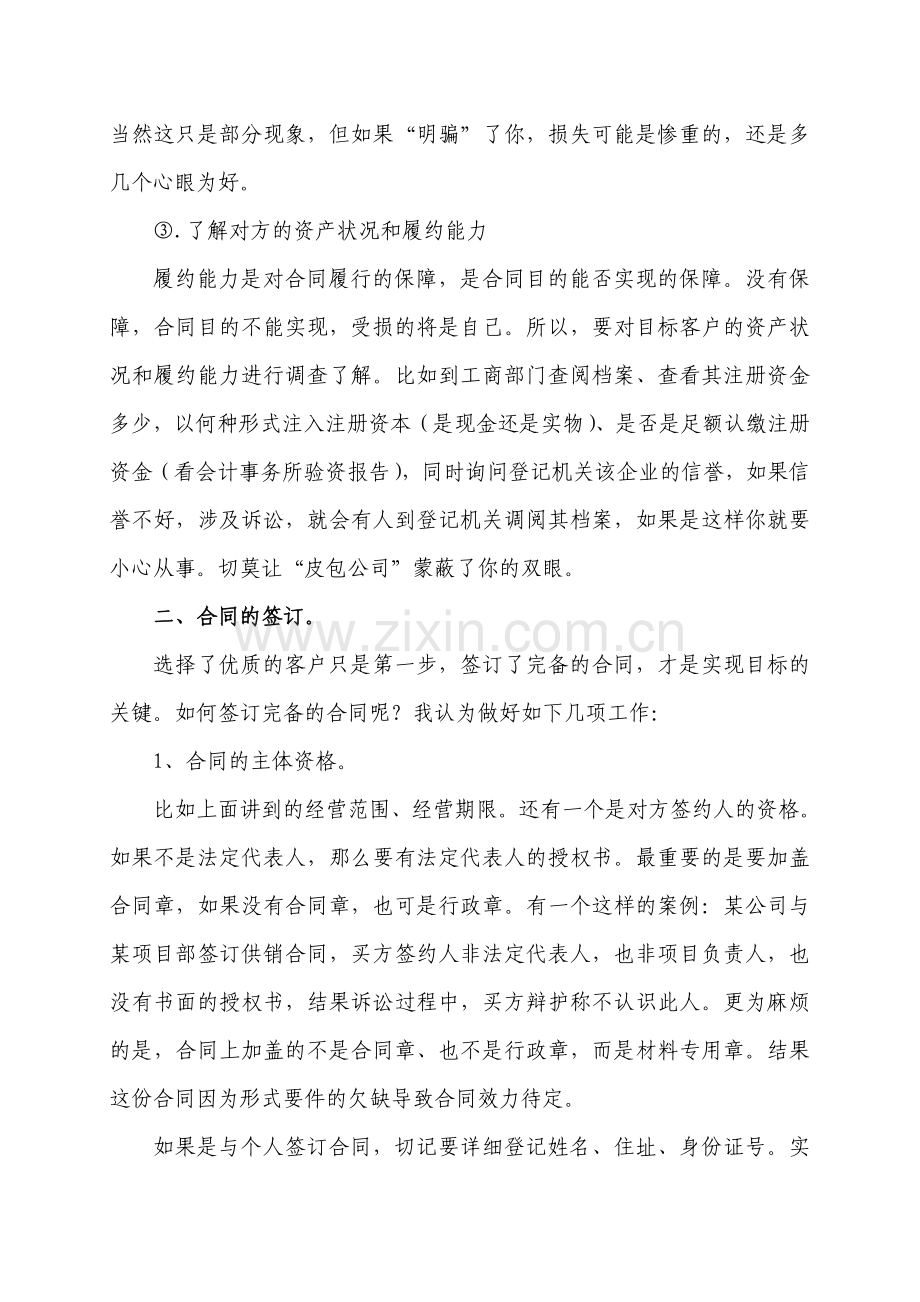 当然这只是部分现象，但如果“明骗”了你，损失可能是惨重的，还是多几个心眼为好。

③.了解对方的资产状况和履约能力

履约能力是对合同履行的保障，是合同目的能否实现的保障。没有保障，合同目的不能实现，受损的将是自己。所以，要对目标客户的资产状况和履约能力进行调查了解。比如到工商部门查阅档案、查看其注册资金多少，以何种形式注入注册资本（是现金还是实物）、是否是足额认缴注册资金（看会计事务所验资报告），同时询问登记机关该企业的信誉，如果信誉不好，涉及诉讼，就会有人到登记机关调阅其档案，如果是这样你就要小心从事。切莫让“皮包公司”蒙蔽了你的双眼。

二、合同的签订。

www.zixin.com.cn

选择了优质的客户只是第一步，签订了完备的合同，才是实现目标的关键。如何签订完备的合同呢？我认为做好如下几项工作：

1、合同的主体资格。

比如上面讲到的经营范围、经营期限。还有一个是对方签约人的资格。如果不是法定代表人，那么要有法定代表人的授权书。最重要的是要加盖合同章，如果没有合同章，也可是行政章。有一个这样的案例：某公司与某项目部签订供销合同，买方签约人非法定代表人，也非项目负责人，也没有书面的授权书，结果诉讼过程中，买方辩护称不认识此人。更为麻烦的是，合同上加盖的不是合同章、也不是行政章，而是材料专用章。结果这份合同因为形式要件的欠缺导致合同效力待定。

如果是与个人签订合同，切记要详细登记姓名、住址、身份证号。实